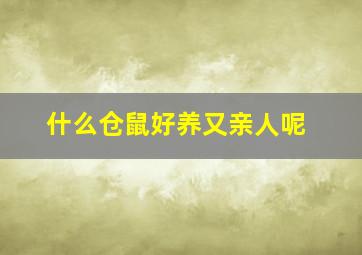 什么仓鼠好养又亲人呢